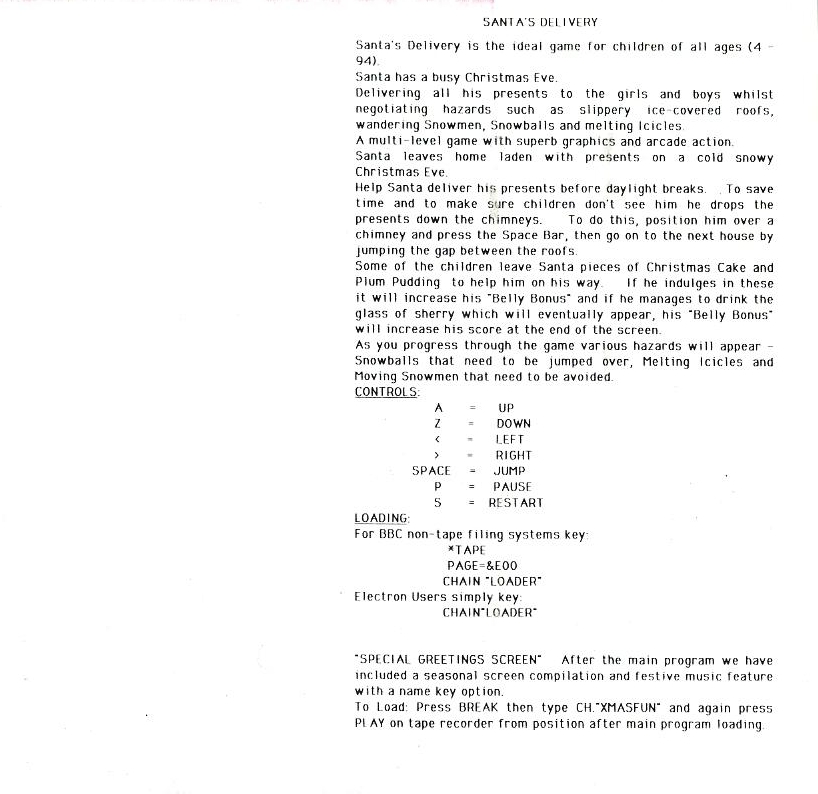 SANTA'S DELIVERY

Santa's Delivery is the ideal game for children of all ages (4 - 94).
Santa has a busy Christmas Eve.
Delivering all his presents to the girls and boys whilst negotiating hazards such as slippery ice-covered roofs, wandering Snowmen, Snowballs and melting Icicles.
A multi-level game with superb graphics and arcade action.
Santa leaves home laden with presents on a cold snowy Christmas Eve.
Help Santa deliver his presents before daylight breaks. To save time and to make sure children don't see him he drops the presents down the chimneys. To do this, position him over a chimney and press the Space Bar, then go on to the next house by jumping the gap between the roofs.
Some of the children leave Santa pieces of Christmas Cake and Plum Pudding to help him on his way. If he indulges in these it will increase his "Belly Bonus" and if he manages to drink the glass of sherry which will eventually appear, his "Belly Bonus" will increase his score at the end of the screen.
As you progress through the game various hazards will appear - Snowballs that need to be jumped over, Melting Icicles and Moving Snowmen that need to be avoided.
CONTROLS:
A = UP
Z = DOWN
< = LEFT
> = RIGHT
SPACE = JUMP
P = PAUSE
S = RESTART
LOADING:
For BBC non-tape filing systems key:
*TAPE
PAGE=&E00
CHAIN "LOADER"
Electron Users simply key:
CHAIN"LOADER"

"SPECIAL GREETINGS SCREEN" After the main program we have included a seasonal screen compilation and festive music feature with a name key option.
To Load: Press BREAK then type CH."XMASFUN" and again press PLAY on tape recorder from position after main program loading.